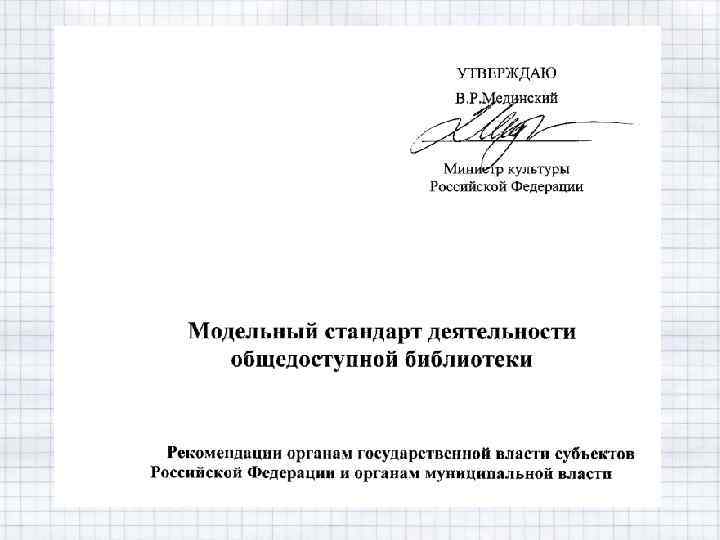 УТВЕРЖДАЮ
В.Р.Мединский

Министр культуры
Российской Федерации

Модельный стандарт деятельности общедоступной библиотеки

Рекомендации органам государственной власти субъектов Российской Федерации и органам муниципальной власти